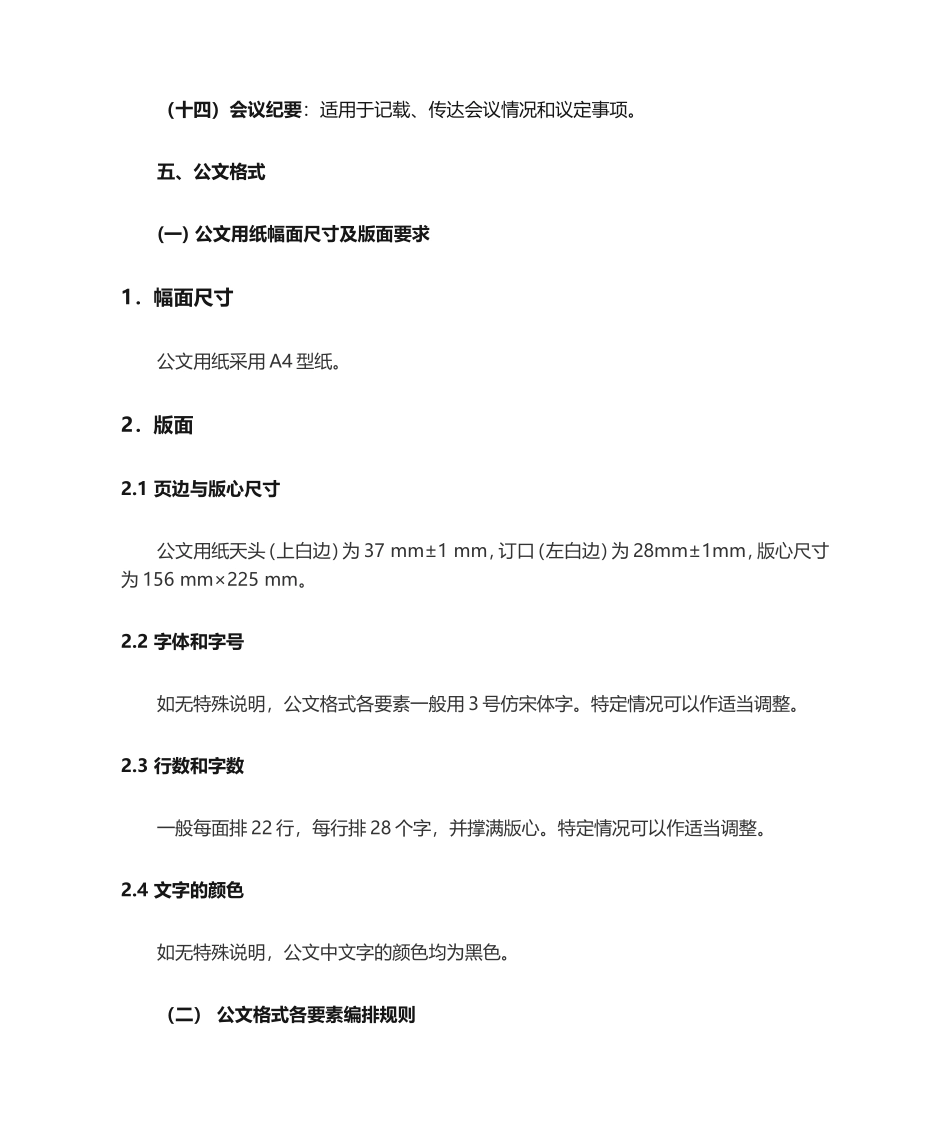 （十四）会议纪要：适用于记载、传达会议情况和议定事项。

五、公文格式

(一) 公文用纸幅面尺寸及版面要求

1．幅面尺寸

公文用纸采用 A4 型纸。

2．版面

2.1 页边与版心尺寸

公文用纸天头 (上白边) 为 37 mm±1 mm，订口 (左白边) 为 28mm±1mm，版心尺寸为 156 mm×225 mm。

2.2 字体和字号

如无特殊说明，公文格式各要素一般用 3 号仿宋体字。特定情况可以作适当调整。

2.3 行数和字数

一般每面排 22 行，每行排 28 个字，并撑满版心。特定情况可以作适当调整。

2.4 文字的颜色

如无特殊说明，公文中文字的颜色均为黑色。

（二） 公文格式各要素编排规则